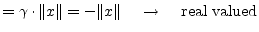 $= \gamma \cdot \|x\| = -\|x\| \quad \rightarrow \quad \text{real valued}$